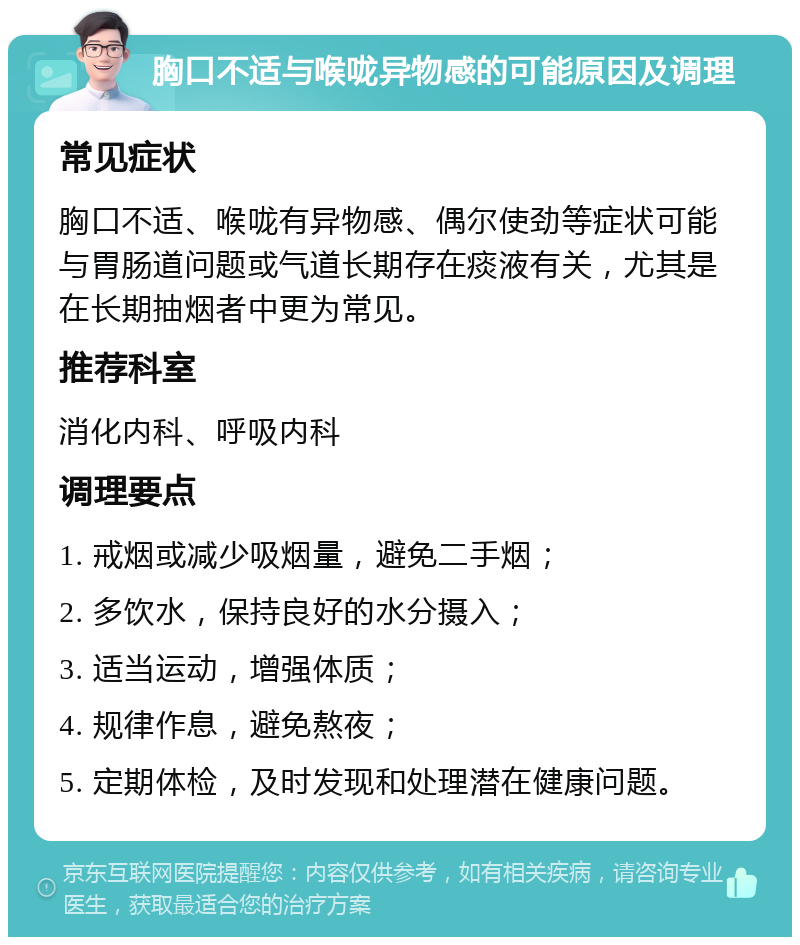 胸口不适与喉咙异物感的可能原因及调理

常见症状

胸口不适、喉咙有异物感、偶尔使劲等症状可能与胃肠道问题或气道长期存在痰液有关，尤其是在长期抽烟者中更为常见。

推荐科室

消化内科、呼吸内科

调理要点

1. 戒烟或减少吸烟量，避免二手烟；

2. 多饮水，保持良好的水分摄入；

3. 适当运动，增强体质；

4. 规律作息，避免熬夜；

5. 定期体检，及时发现和处理潜在健康问题。

京东互联网医院提醒您：内容仅供参考，如有相关疾病，请咨询专业医生，获取最适合您的治疗方案